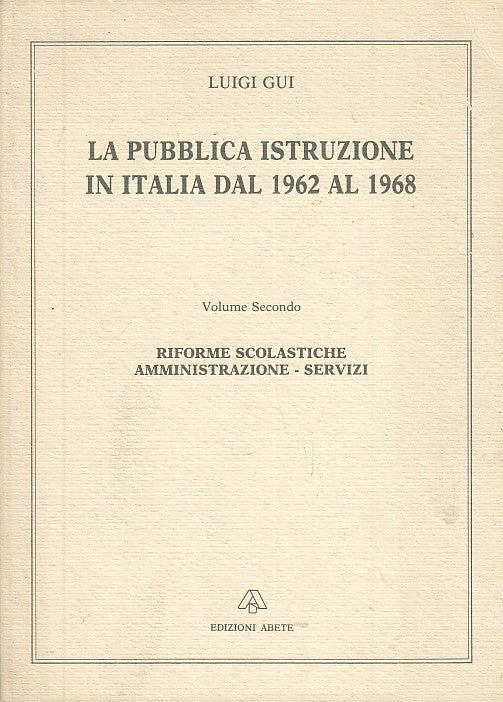 LUIGI GUI

LA PUBBLICA ISTRUZIONE IN ITALIA DAL 1962 AL 1968

Volume Secondo

RIFORME SCOLASTICHE
AMMINISTRAZIONE - SERVIZI

EDIZIONI ABETE